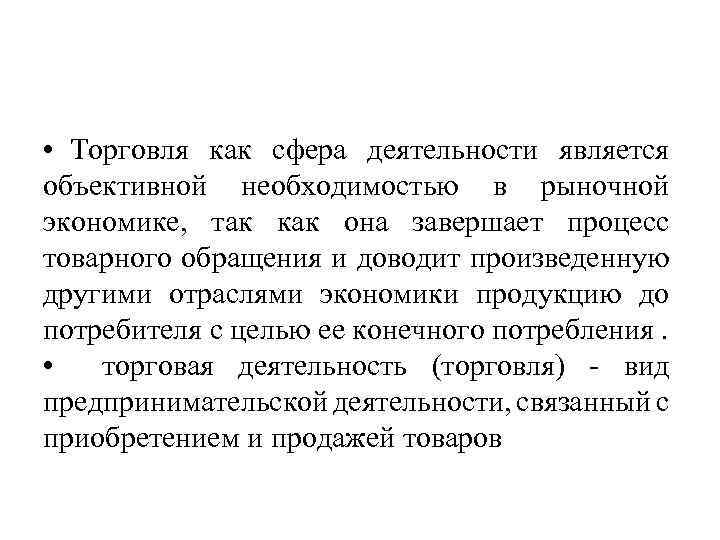 • Торговля как сфера деятельности является объективной необходимостью в рыночной экономике, так как она завершает процесс товарного обращения и доводит произведенную другими отраслями экономики продукцию до потребителя с целью ее конечного потребления .

• торговая деятельность (торговля) - вид предпринимательской деятельности, связанный с приобретением и продажей товаров